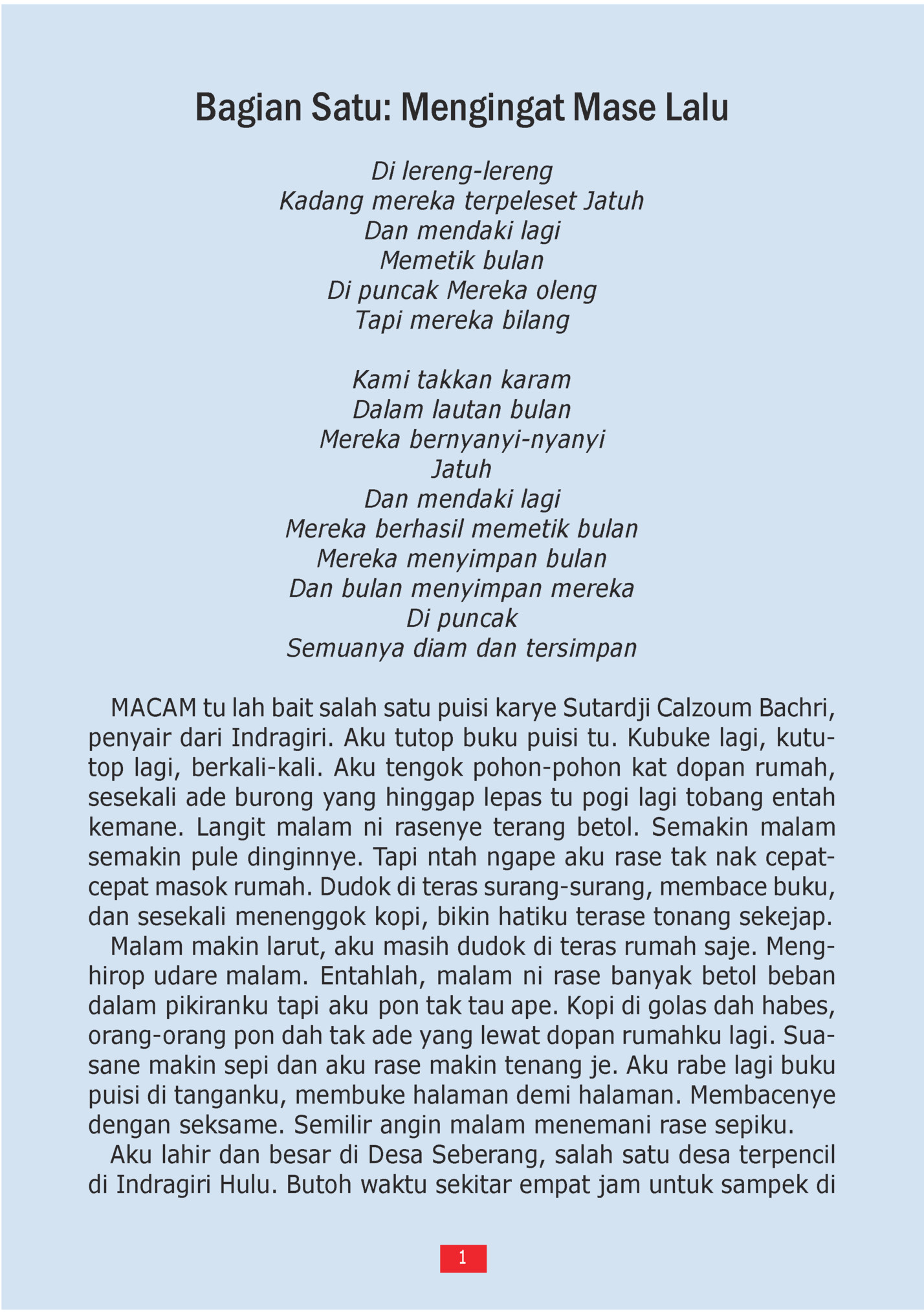 Bagian Satu: Mengingat Mase Lalu

Di lereng-lereng
Kadang mereka terpeleset Jatuh
Dan mendaki lagi
Memetik bulan
Di puncak Mereka oleng
Tapi mereka bilang

Kami takkan karam
Dalam lautan bulan
Mereka bernyanyi-nyanyi
Jatuh
Dan mendaki lagi
Mereka berhasil memetik bulan
Mereka menyimpan bulan
Dan bulan menyimpan mereka
Di puncak
Semuanya diam dan tersimpan

MACAM tu lah bait salah satu puisi karye Sutardji Calzoum Bachri, penyair dari Indragiri. Aku tutop buku puisi tu. Kubuke lagi, kututop lagi, berkali-kali. Aku tengok pohon-pohon kat dopan rumah, sesekali ade burong yang hinggap lepas tu pogi lagi tobang entah kemane. Langit malam ni rasenye terang betol. Semakin malam semakin pule dinginnye. Tapi ntah ngape aku rase tak nak cepat-cepat masok rumah. Dudok di teras surang-surang, membace buku, dan sesekali menenggok kopi, bikin hatiku terase tonang sekejap.

Malam makin larut, aku masih dudok di teras rumah saje. Menghirop udare malam. Entahlah, malam ni rase banyak betol beban dalam pikiranku tapi aku pon tak tau ape. Kopi di golas dah habes, orang-orang pon dah tak ade yang lewat dopan rumahku lagi. Suasane makin sepi dan aku rase makin tenang je. Aku rabe lagi buku puisi di tanganku, membuke halaman demi halaman. Membacenye dengan seksame. Semilir angin malam menemani rase sepiku.

Aku lahir dan besar di Desa Seberang, salah satu desa terpencil di Indragiri Hulu. Butoh waktu sekitar empat jam untuk sampek di

1